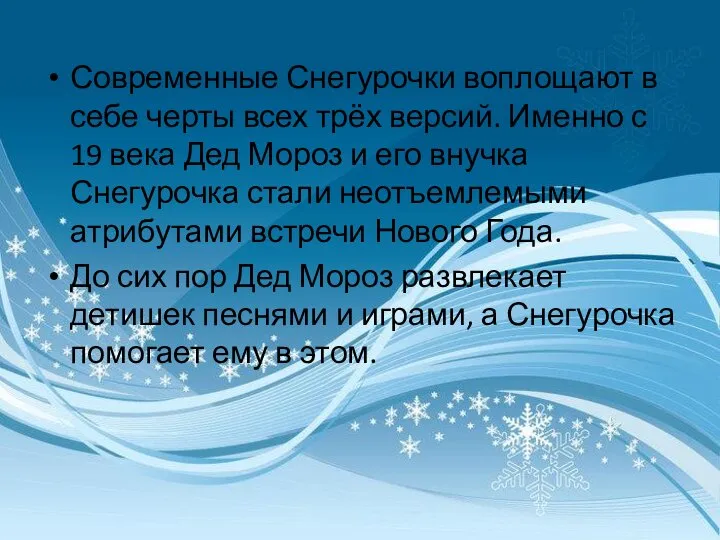 • Современные Снегурочки воплощают в себе черты всех трёх версий. Именно с 19 века Дед Мороз и его внучка Снегурочка стали неотъемлемыми атрибутами встречи Нового Года.

• До сих пор Дед Мороз развлекает детишек песнями и играми, а Снегурочка помогает ему в этом.